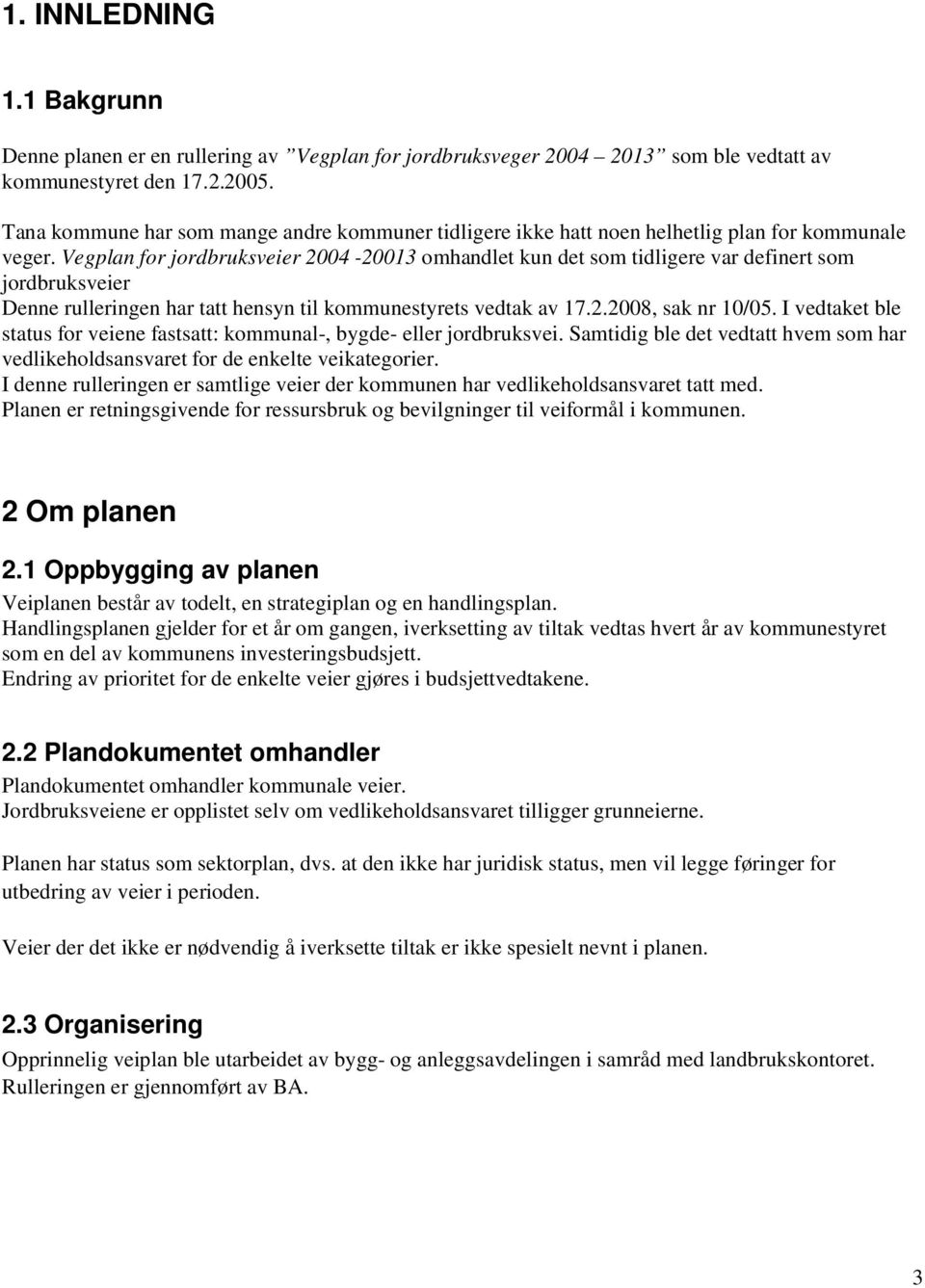 1. INNLEDNING

1.1 Bakgrunn

Denne planen er en rullering av ”Vegplan for jordbruksveger 2004 – 2013” som ble vedtatt av kommunestyret den 17.2.2005.

Tana kommune har som mange andre kommuner tidligere ikke hatt noen helhetlig plan for kommunale veger. Vegplan for jordbruksveier 2004 -20013 omhandlet kun det som tidligere var definert som jordbruksveier
Denne rulleringen har tatt hensyn til kommunestyrets vedtak av 17.2.2008, sak nr 10/05. I vedtaket ble status for veiene fastsatt: kommunal-, bygde- eller jordbruksvei. Samtidig ble det vedtatt hvem som har vedlikeholdsansvaret for de enkelte veikategorier.
I denne rulleringen er samtlige veier der kommunen har vedlikeholdsansvaret tatt med.
Planen er retningsgivende for ressursbruk og bevilgninger til veiformål i kommunen.

2 Om planen

2.1 Oppbygging av planen
Veiplanen består av todelt, en strategiplan og en handlingsplan.
Handlingsplanen gjelder for et år om gangen, iverksetting av tiltak vedtas hvert år av kommunestyret som en del av kommunens investeringsbudsjett.
Endring av prioritet for de enkelte veier gjøres i budsjettvedtakene.

2.2 Plandokumentet omhandler
Plandokumentet omhandler kommunale veier.
Jordbruksveiene er opplistet selv om vedlikeholdsansvaret tilligger grunneierne.

Planen har status som sektorplan, dvs. at den ikke har juridisk status, men vil legge føringer for utbedring av veier i perioden.

Veier der det ikke er nødvendig å iverksette tiltak er ikke spesielt nevnt i planen.

2.3 Organisering
Opprinnelig veiplan ble utarbeidet av bygg- og anleggsavdelingen i samråd med landbrukskontoret.
Rulleringen er gjennomført av BA.

3